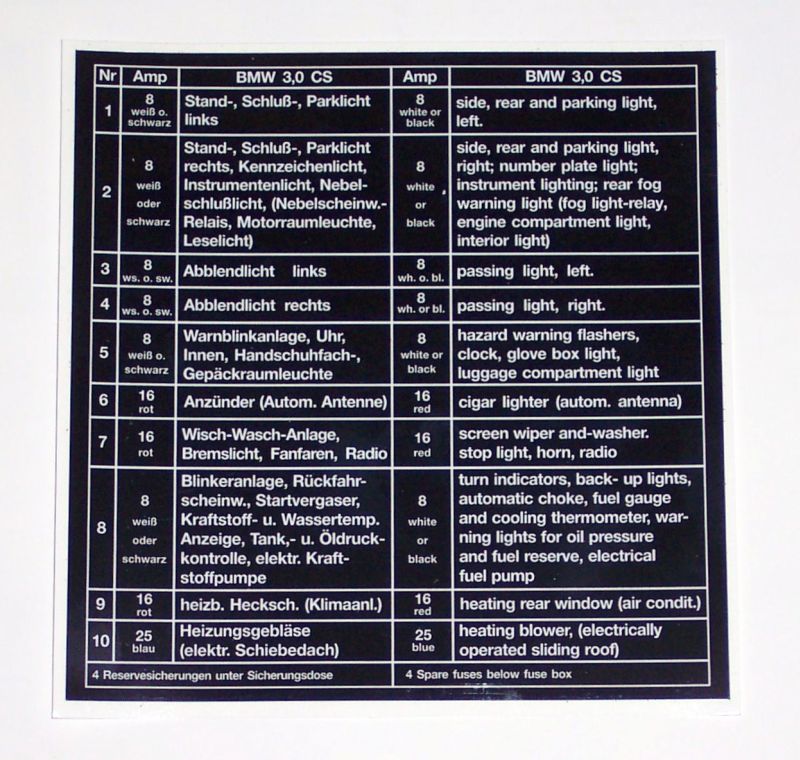 | Nr | Amp | BMW 3,0 CS | Amp | BMW 3,0 CS |
|---|---|---|---|---|
| 1 | 8 weiß o. schwarz | Stand-, Schluß-, Parklicht links | 8 white or black | side, rear and parking light, left. |
| 2 | 8 weiß oder schwarz | Stand-, Schluß-, Parklicht rechts, Kennzeichenlicht, Instrumentenlicht, Nebelschlußlicht, (Nebelscheinw.-Relais, Motorraumleuchte, Leselicht) | 8 white or black | side, rear and parking light, right; number plate light; instrument lighting; rear fog warning light (fog light-relay, engine compartment light, interior light) |
| 3 | 8 ws. o. sw. | Abblendlicht links | 8 wh. o. bl. | passing light, left. |
| 4 | 8 ws. o. sw. | Abblendlicht rechts | 8 wh. or bl. | passing light, right. |
| 5 | 8 weiß o. schwarz | Warnblinkanlage, Uhr, Innen, Handschuhfach-, Gepäckraumleuchte | 8 white or black | hazard warning flashers, clock, glove box light, luggage compartment light |
| 6 | 16 rot | Anzünder (Autom. Antenne) | 16 red | cigar lighter (autom. antenna) |
| 7 | 16 rot | Wisch-Wasch-Anlage, Bremslicht, Fanfaren, Radio | 16 red | screen wiper and-washer. stop light, horn, radio |
| 8 | 8 weiß oder schwarz | Blinkeranlage, Rückfahrscheinw., Startvergaser, Kraftstoff- u. Wassertemp. Anzeige, Tank,- u. Öldruckkontrolle, elektr. Kraftstoffpumpe | 8 white or black | turn indicators, back- up lights, automatic choke, fuel gauge and cooling thermometer, warning lights for oil pressure and fuel reserve, electrical fuel pump |
| 9 | 16 rot | heizb. Hecksch. (Klimaanl.) | 16 red | heating rear window (air condit.) |
| 10 | 25 blau | Heizungsgebläse (elektr. Schiebedach) | 25 blue | heating blower, (electrically operated sliding roof) |

4 Reservesicherungen unter Sicherungsdose

4 Spare fuses below fuse box